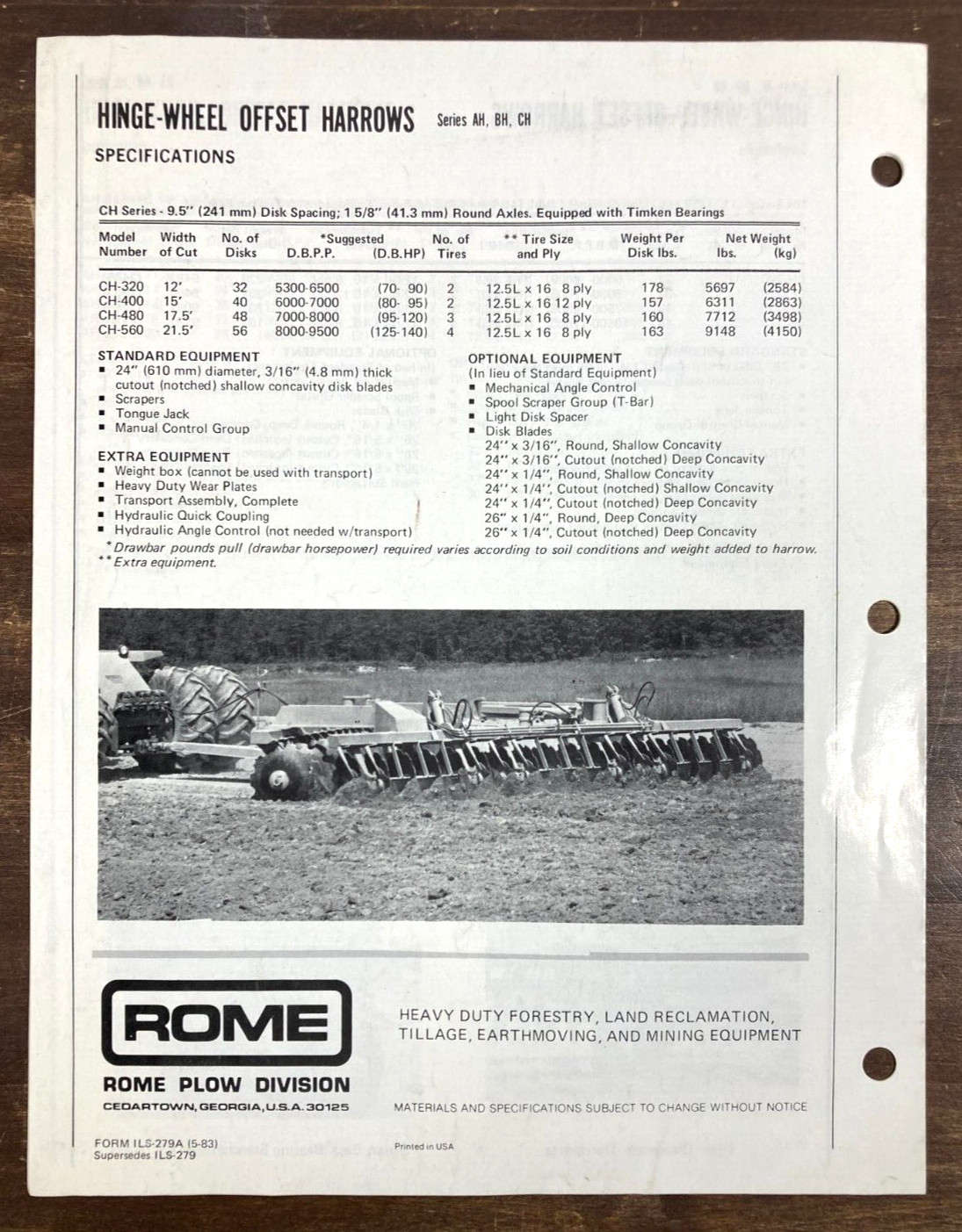 HINGE-WHEEL OFFSET HARROWS Series AH, BH, CH

SPECIFICATIONS

CH Series - 9.5" (241 mm) Disk Spacing; 1 5/8" (41.3 mm) Round Axles. Equipped with Timken Bearings

| Model Number | Width of Cut | No. of Disks | *Suggested D.B.P.P. | (D.B.HP) | No. of Tires | ** Tire Size and Ply | Weight Per Disk lbs. | Net Weight lbs. | (kg) |
|---|---|---|---|---|---|---|---|---|---|
| CH-320 | 12' | 32 | 5300-6500 | (70- 90) | 2 | 12.5L x 16 8 ply | 178 | 5697 | (2584) |
| CH-400 | 15' | 40 | 6000-7000 | (80- 95) | 2 | 12.5L x 16 12 ply | 157 | 6311 | (2863) |
| CH-480 | 17.5' | 48 | 7000-8000 | (95-120) | 3 | 12.5L x 16 8 ply | 160 | 7712 | (3498) |
| CH-560 | 21.5' | 56 | 8000-9500 | (125-140) | 4 | 12.5L x 16 8 ply | 163 | 9148 | (4150) |

STANDARD EQUIPMENT
▪ 24" (610 mm) diameter, 3/16" (4.8 mm) thick cutout (notched) shallow concavity disk blades
▪ Scrapers
▪ Tongue Jack
▪ Manual Control Group

EXTRA EQUIPMENT
▪ Weight box (cannot be used with transport)
▪ Heavy Duty Wear Plates
▪ Transport Assembly, Complete
▪ Hydraulic Quick Coupling
▪ Hydraulic Angle Control (not needed w/transport)

OPTIONAL EQUIPMENT
(In lieu of Standard Equipment)
▪ Mechanical Angle Control
▪ Spool Scraper Group (T-Bar)
▪ Light Disk Spacer
▪ Disk Blades
24" x 3/16", Round, Shallow Concavity
24" x 3/16", Cutout (notched) Deep Concavity
24" x 1/4", Round, Shallow Concavity
24" x 1/4", Cutout (notched) Shallow Concavity
24" x 1/4", Cutout (notched) Deep Concavity
26" x 1/4", Round, Deep Concavity
26" x 1/4", Cutout (notched) Deep Concavity

*Drawbar pounds pull (drawbar horsepower) required varies according to soil conditions and weight added to harrow.
**Extra equipment.

ROME

ROME PLOW DIVISION
CEDARTOWN, GEORGIA, U.S.A. 30125

HEAVY DUTY FORESTRY, LAND RECLAMATION, TILLAGE, EARTHMOVING, AND MINING EQUIPMENT

MATERIALS AND SPECIFICATIONS SUBJECT TO CHANGE WITHOUT NOTICE

FORM ILS-279A (5-83)
Supersedes ILS-279

Printed in USA